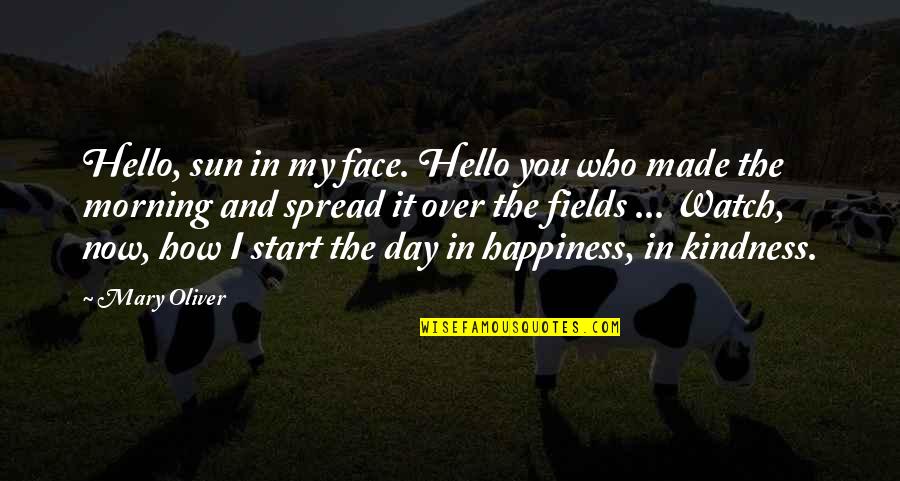 Hello, sun in my face. Hello you who made the morning and spread it over the fields ... Watch, now, how I start the day in happiness, in kindness.

~ Mary Oliver

WISEFAMOUSQUOTES.COM